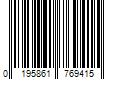 0 195861 769415